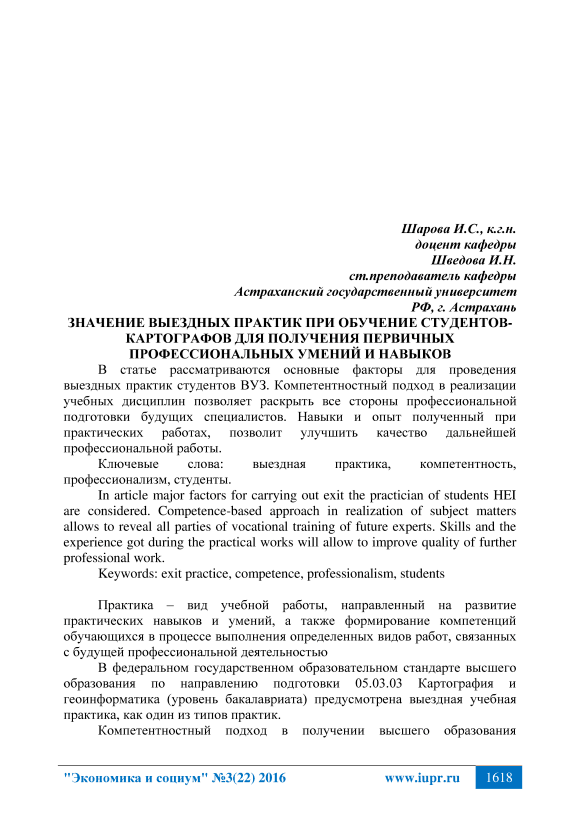 Шарова И.С., к.г.н.
доцент кафедры
Шведова И.Н.
ст.преподаватель кафедры
Астраханский государственный университет
РФ, г. Астрахань

ЗНАЧЕНИЕ ВЫЕЗДНЫХ ПРАКТИК ПРИ ОБУЧЕНИЕ СТУДЕНТОВ-КАРТОГРАФОВ ДЛЯ ПОЛУЧЕНИЯ ПЕРВИЧНЫХ ПРОФЕССИОНАЛЬНЫХ УМЕНИЙ И НАВЫКОВ

В статье рассматриваются основные факторы для проведения выездных практик студентов ВУЗ. Компетентностный подход в реализации учебных дисциплин позволяет раскрыть все стороны профессиональной подготовки будущих специалистов. Навыки и опыт полученный при практических работах, позволит улучшить качество дальнейшей профессиональной работы.

Ключевые слова: выездная практика, компетентность, профессионализм, студенты.

In article major factors for carrying out exit the practician of students HEI are considered. Competence-based approach in realization of subject matters allows to reveal all parties of vocational training of future experts. Skills and the experience got during the practical works will allow to improve quality of further professional work.

Keywords: exit practice, competence, professionalism, students

Практика – вид учебной работы, направленный на развитие практических навыков и умений, а также формирование компетенций обучающихся в процессе выполнения определенных видов работ, связанных с будущей профессиональной деятельностью

В федеральном государственном образовательном стандарте высшего образования по направлению подготовки 05.03.03 Картография и геоинформатика (уровень бакалавриата) предусмотрена выездная учебная практика, как один из типов практик.

Компетентностный подход в получении высшего образования

"Экономика и социум" №3(22) 2016 www.iupr.ru 1618